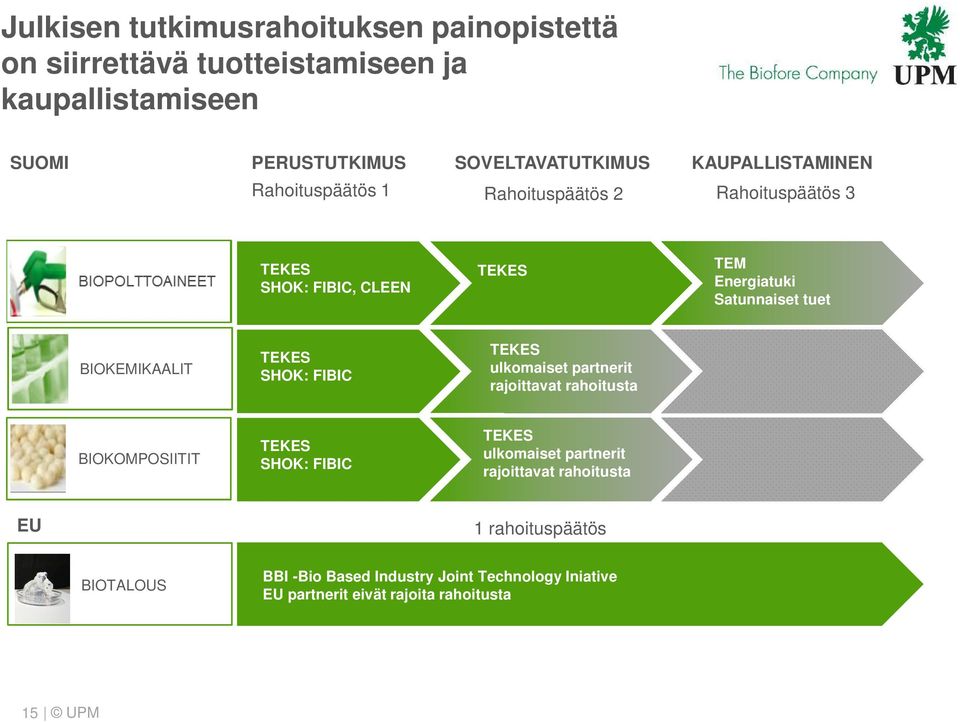 Julkisen tutkimusrahoituksen painopistettä on siirrettävä tuotteistamiseen ja kaupallistamiseen

The Biofore Company UPM

SUOMI

PERUSTUTKIMUS
Rahoituspäätös 1

SOVELTAVATUTKIMUS
Rahoituspäätös 2

KAUPALLISTAMINEN
Rahoituspäätös 3

BIOPOLTTOAINEET

TEKES
SHOK: FIBIC, CLEEN

TEKES

TEM
Energiatuki
Satunnaiset tuet

BIOKEMIKAALIT

TEKES
SHOK: FIBIC

TEKES
ulkomaiset partnerit rajoittavat rahoitusta

BIOKOMPOSIITIT

TEKES
SHOK: FIBIC

TEKES
ulkomaiset partnerit rajoittavat rahoitusta

EU

1 rahoituspäätös

BIOTALOUS

BBI -Bio Based Industry Joint Technology Iniative
EU partnerit eivät rajoita rahoitusta

15 | © UPM